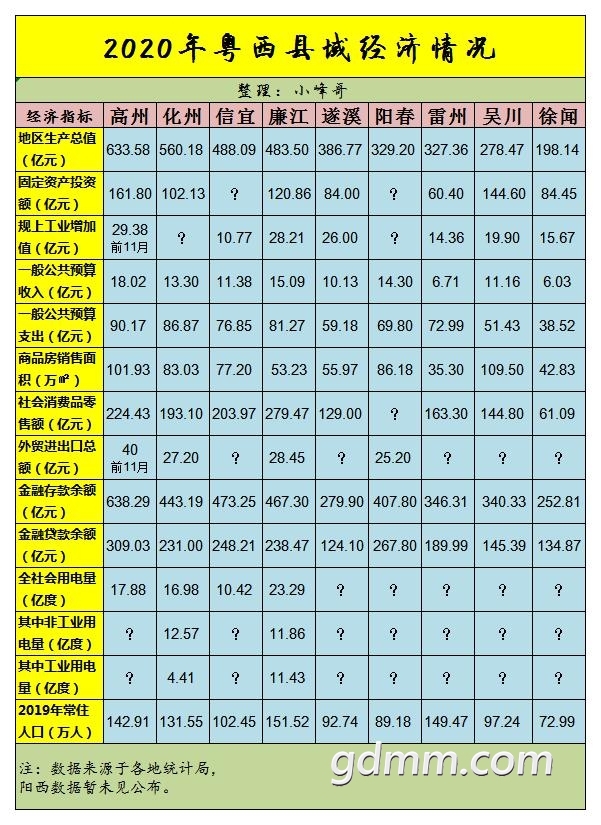 2020年粤西县域经济情况

整理：小峰哥

| 经济指标 | 高州 | 化州 | 信宜 | 廉江 | 遂溪 | 阳春 | 雷州 | 吴川 | 徐闻 |
|---|---|---|---|---|---|---|---|---|---|
| 地区生产总值（亿元） | 633.58 | 560.18 | 488.09 | 483.50 | 386.77 | 329.20 | 327.36 | 278.47 | 198.14 |
| 固定资产投资额（亿元） | 161.80 | 102.13 | ? | 120.86 | 84.00 | ? | 60.40 | 144.60 | 84.45 |
| 规上工业增加值（亿元） | 29.38 前11月 | ? | 10.77 | 28.21 | 26.00 | ? | 14.36 | 19.90 | 15.67 |
| 一般公共预算收入（亿元） | 18.02 | 13.30 | 11.38 | 15.09 | 10.13 | 14.30 | 6.71 | 11.16 | 6.03 |
| 一般公共预算支出（亿元） | 90.17 | 86.87 | 76.85 | 81.27 | 59.18 | 69.80 | 72.99 | 51.43 | 38.52 |
| 商品房销售面积（万㎡） | 101.93 | 83.03 | 77.20 | 53.23 | 55.97 | 86.18 | 35.30 | 109.50 | 42.83 |
| 社会消费品零售额（亿元） | 224.43 | 193.10 | 203.97 | 279.47 | 129.00 | ? | 163.30 | 144.80 | 61.09 |
| 外贸进出口总额（亿元） | 40 前11月 | 27.20 | ? | 28.45 | ? | 25.20 | ? | ? | ? |
| 金融存款余额（亿元） | 638.29 | 443.19 | 473.25 | 467.30 | 279.90 | 407.80 | 346.31 | 340.33 | 252.81 |
| 金融贷款余额（亿元） | 309.03 | 231.00 | 248.21 | 238.47 | 124.10 | 267.80 | 189.99 | 145.39 | 134.87 |
| 全社会用电量（亿度） | 17.88 | 16.98 | 10.42 | 23.29 | ? | ? | ? | ? | ? |
| 其中非工业用电量（亿度） | ? | 12.57 | ? | 11.86 | ? | ? | ? | ? | ? |
| 其中工业用电量（亿度） | ? | 4.41 | ? | 11.43 | ? | ? | ? | ? | ? |
| 2019年常住人口（万人） | 142.91 | 131.55 | 102.45 | 151.52 | 92.74 | 89.18 | 149.47 | 97.24 | 72.99 |

注：数据来源于各地统计局，阳西数据暂未见公布。

gdmm.com